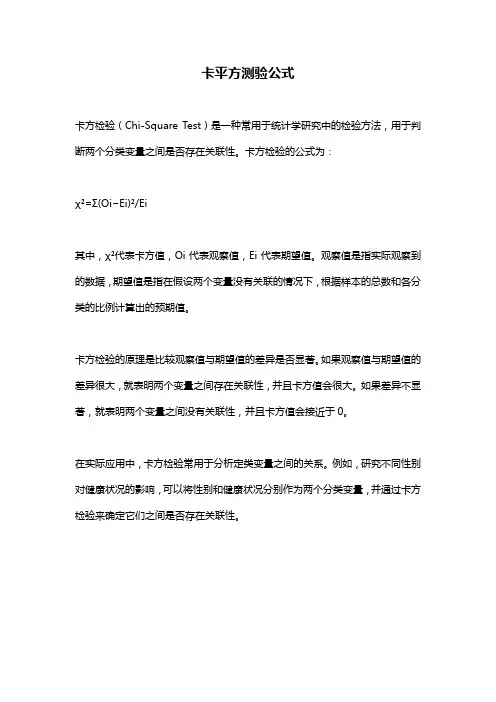 卡平方测验公式

卡方检验（Chi-Square Test）是一种常用于统计学研究中的检验方法，用于判断两个分类变量之间是否存在关联性。卡方检验的公式为：

$χ^2=Σ(Oi-Ei)^2/Ei$

其中，$χ^2$代表卡方值，Oi 代表观察值，Ei 代表期望值。观察值是指实际观察到的数据，期望值是指在假设两个变量没有关联的情况下，根据样本的总数和各分类的比例计算出的预期值。

卡方检验的原理是比较观察值与期望值的差异是否显著。如果观察值与期望值的差异很大，就表明两个变量之间存在关联性，并且卡方值会很大。如果差异不显著，就表明两个变量之间没有关联性，并且卡方值会接近于 0。

在实际应用中，卡方检验常用于分析定类变量之间的关系。例如，研究不同性别对健康状况的影响，可以将性别和健康状况分别作为两个分类变量，并通过卡方检验来确定它们之间是否存在关联性。